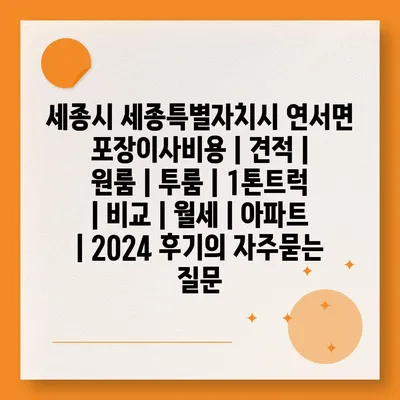 세종시 세종특별자치시 연서면 포장이사비용 | 견적 | 원룸 | 투룸 | 1톤트럭 | 비교 | 월세 | 아파트 | 2024 후기의 자주묻는 질문